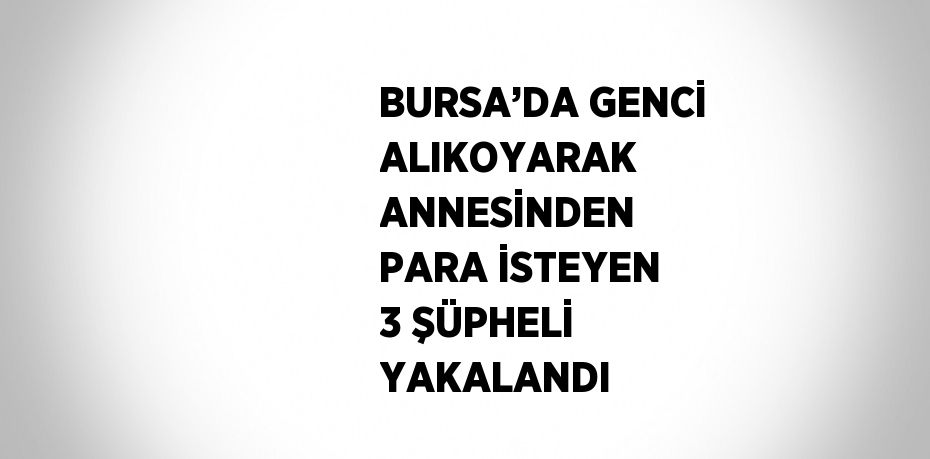 BURSA’DA GENCİ ALIKOYARAK ANNESİNDEN PARA İSTEYEN 3 ŞÜPHELİ YAKALANDI